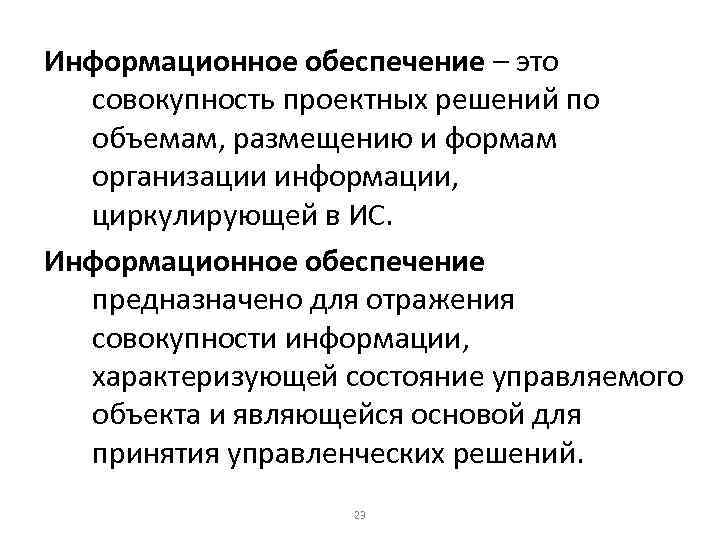 Информационное обеспечение – это совокупность проектных решений по объемам, размещению и формам организации информации, циркулирующей в ИС.

Информационное обеспечение предназначено для отражения совокупности информации, характеризующей состояние управляемого объекта и являющейся основой для принятия управленческих решений.

23